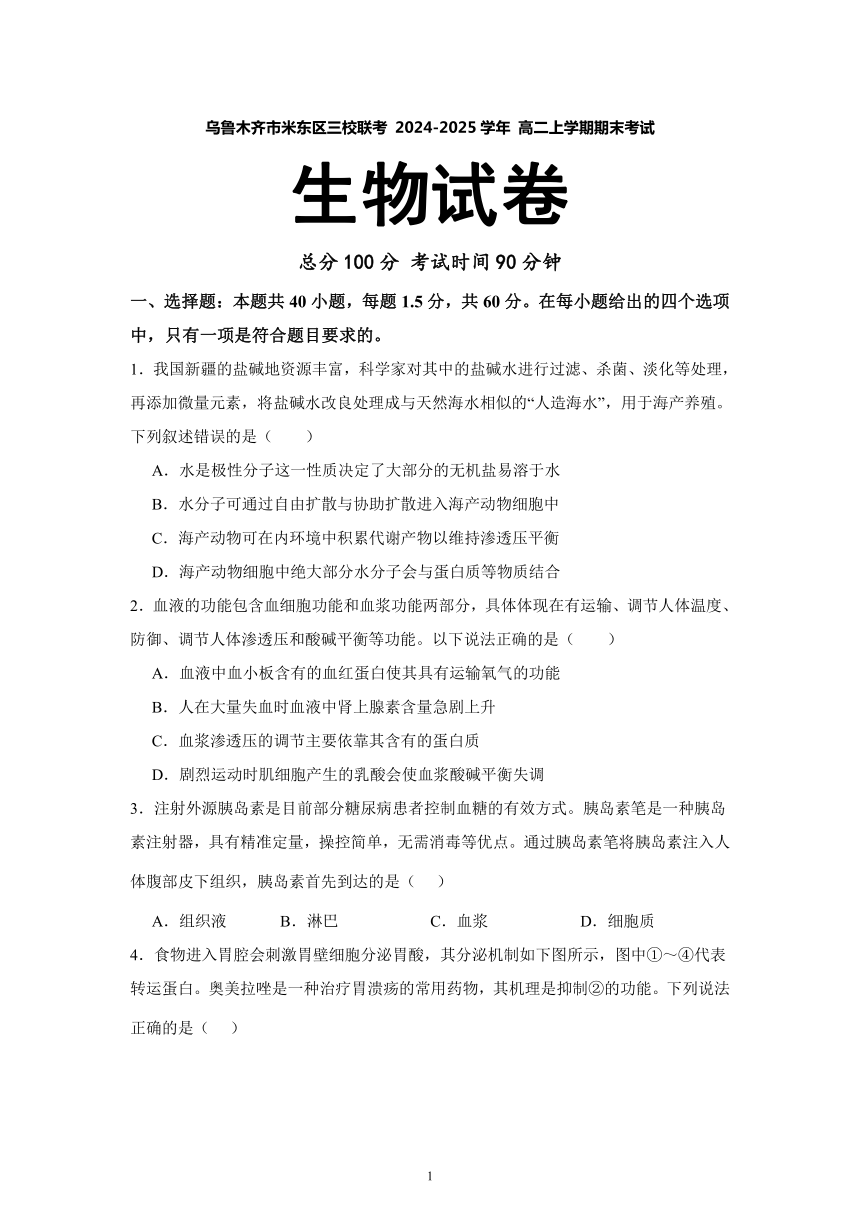 乌鲁木齐市米东区三校联考 2024-2025 学年 高二上学期期末考试

生物试卷

总分 100 分 考试时间 90 分钟

一、选择题：本题共 40 小题，每题 1.5 分，共 60 分。在每小题给出的四个选项中，只有一项是符合题目要求的。

1．我国新疆的盐碱地资源丰富，科学家对其中的盐碱水进行过滤、杀菌、淡化等处理，再添加微量元素，将盐碱水改良处理成与天然海水相似的“人造海水”，用于海产养殖。下列叙述错误的是（　　）

A．水是极性分子这一性质决定了大部分的无机盐易溶于水

B．水分子可通过自由扩散与协助扩散进入海产动物细胞中

C．海产动物可在内环境中积累代谢产物以维持渗透压平衡

D．海产动物细胞中绝大部分水分子会与蛋白质等物质结合

2．血液的功能包含血细胞功能和血浆功能两部分，具体体现在有运输、调节人体温度、防御、调节人体渗透压和酸碱平衡等功能。以下说法正确的是（　　）

A．血液中血小板含有的血红蛋白使其具有运输氧气的功能

B．人在大量失血时血液中肾上腺素含量急剧上升

C．血浆渗透压的调节主要依靠其含有的蛋白质

D．剧烈运动时肌细胞产生的乳酸会使血浆酸碱平衡失调

3．注射外源胰岛素是目前部分糖尿病患者控制血糖的有效方式。胰岛素笔是一种胰岛素注射器，具有精准定量，操控简单，无需消毒等优点。通过胰岛素笔将胰岛素注入人体腹部皮下组织，胰岛素首先到达的是（　　）

A．组织液　　B．淋巴　　C．血浆　　D．细胞质

4．食物进入胃腔会刺激胃壁细胞分泌胃酸，其分泌机制如下图所示，图中①～④代表转运蛋白。奥美拉唑是一种治疗胃溃疡的常用药物，其机理是抑制②的功能。下列说法正确的是（　　）

1